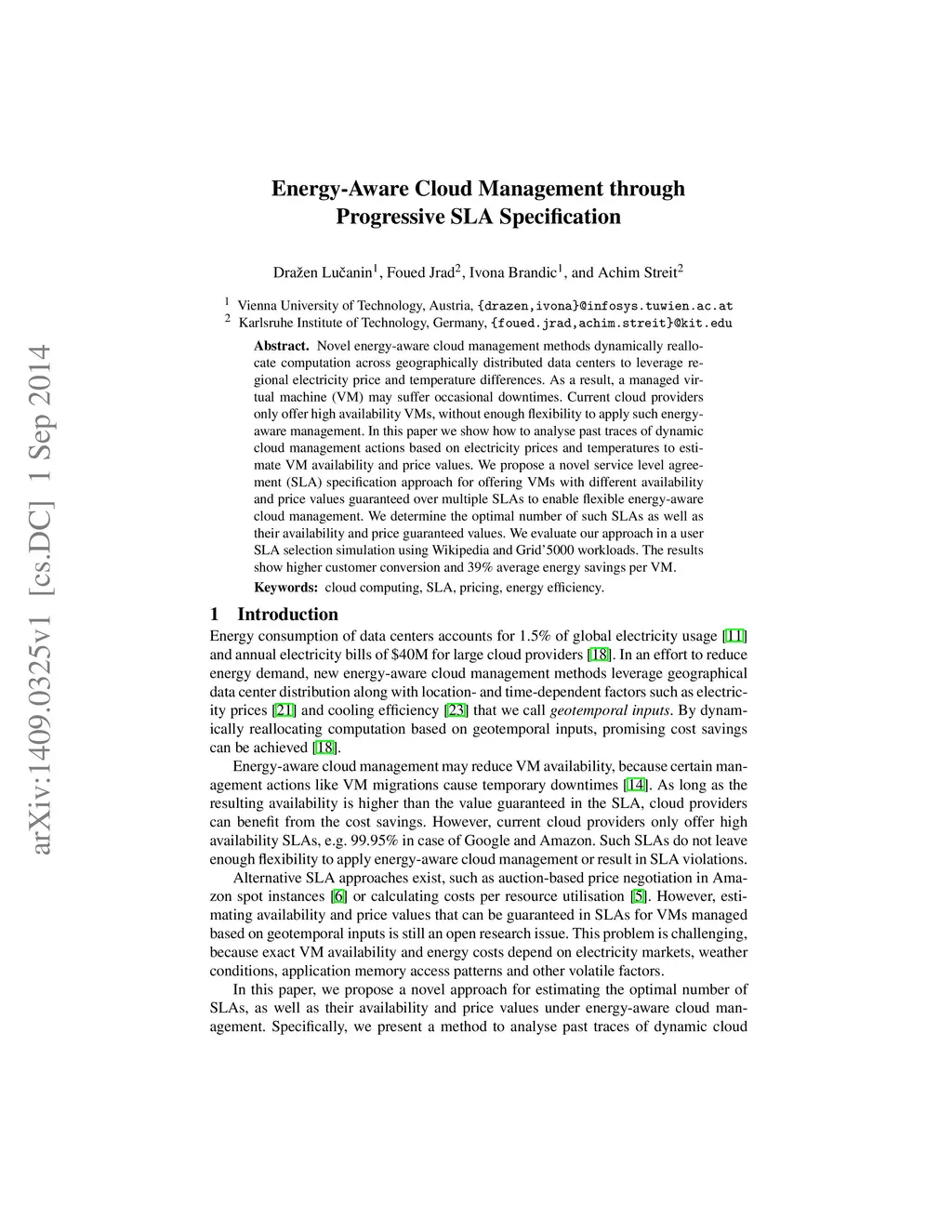 arXiv:1409.0325v1 [cs.DC] 1 Sep 2014

Energy-Aware Cloud Management through Progressive SLA Specification

Dražen Lučanin$^1$, Foued Jrad$^2$, Ivona Brandic$^1$, and Achim Streit$^2$

$^1$ Vienna University of Technology, Austria, {drazen,ivona}@infosys.tuwien.ac.at
$^2$ Karlsruhe Institute of Technology, Germany, {foued.jrad,achim.streit}@kit.edu

Abstract. Novel energy-aware cloud management methods dynamically reallocate computation across geographically distributed data centers to leverage regional electricity price and temperature differences. As a result, a managed virtual machine (VM) may suffer occasional downtimes. Current cloud providers only offer high availability VMs, without enough flexibility to apply such energy-aware management. In this paper we show how to analyse past traces of dynamic cloud management actions based on electricity prices and temperatures to estimate VM availability and price values. We propose a novel service level agreement (SLA) specification approach for offering VMs with different availability and price values guaranteed over multiple SLAs to enable flexible energy-aware cloud management. We determine the optimal number of such SLAs as well as their availability and price guaranteed values. We evaluate our approach in a user SLA selection simulation using Wikipedia and Grid'5000 workloads. The results show higher customer conversion and 39% average energy savings per VM.

Keywords: cloud computing, SLA, pricing, energy efficiency.

1 Introduction

Energy consumption of data centers accounts for 1.5% of global electricity usage [11] and annual electricity bills of $40M for large cloud providers [18]. In an effort to reduce energy demand, new energy-aware cloud management methods leverage geographical data center distribution along with location- and time-dependent factors such as electricity prices [21] and cooling efficiency [23] that we call geotemporal inputs. By dynamically reallocating computation based on geotemporal inputs, promising cost savings can be achieved [18].

Energy-aware cloud management may reduce VM availability, because certain management actions like VM migrations cause temporary downtimes [14]. As long as the resulting availability is higher than the value guaranteed in the SLA, cloud providers can benefit from the cost savings. However, current cloud providers only offer high availability SLAs, e.g. 99.95% in case of Google and Amazon. Such SLAs do not leave enough flexibility to apply energy-aware cloud management or result in SLA violations.

Alternative SLA approaches exist, such as auction-based price negotiation in Amazon spot instances [6] or calculating costs per resource utilisation [5]. However, estimating availability and price values that can be guaranteed in SLAs for VMs managed based on geotemporal inputs is still an open research issue. This problem is challenging, because exact VM availability and energy costs depend on electricity markets, weather conditions, application memory access patterns and other volatile factors.

In this paper, we propose a novel approach for estimating the optimal number of SLAs, as well as their availability and price values under energy-aware cloud management. Specifically, we present a method to analyse past traces of dynamic cloud